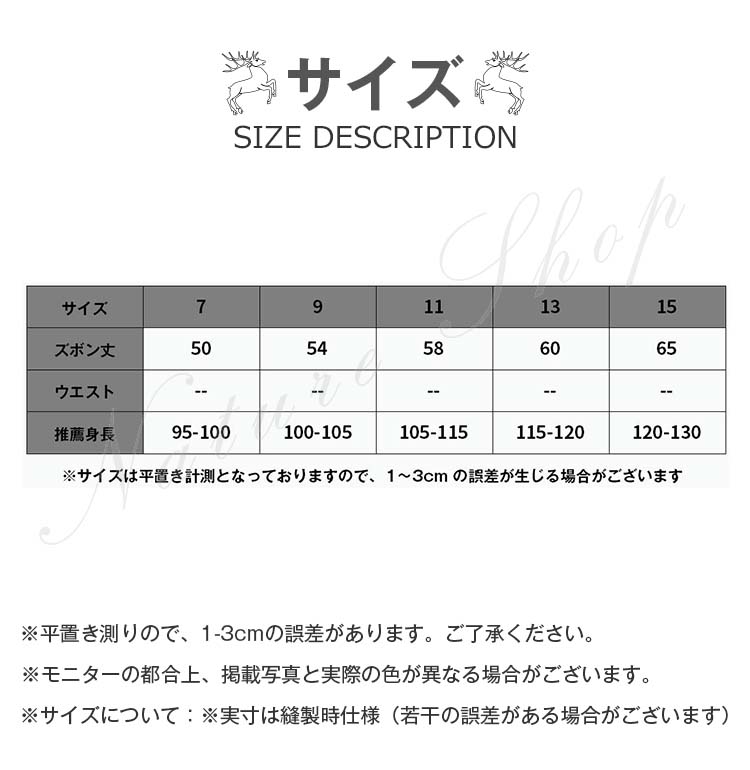 サイズ
SIZE DESCRIPTION

Nature Shop

| サイズ | 7 | 9 | 11 | 13 | 15 |
|---|---|---|---|---|---|
| ズボン丈 | 50 | 54 | 58 | 60 | 65 |
| ウエスト | -- | -- | -- | -- | -- |
| 推薦身長 | 95-100 | 100-105 | 105-115 | 115-120 | 120-130 |

※サイズは平置き計測となっておりますので、1～3cm の誤差が生じる場合がございます

※平置き測りので、1-3cmの誤差があります。ご了承ください。

※モニターの都合上、掲載写真と実際の色が異なる場合がございます。

※サイズについて：※実寸は縫製時仕様（若干の誤差がある場合がございます）